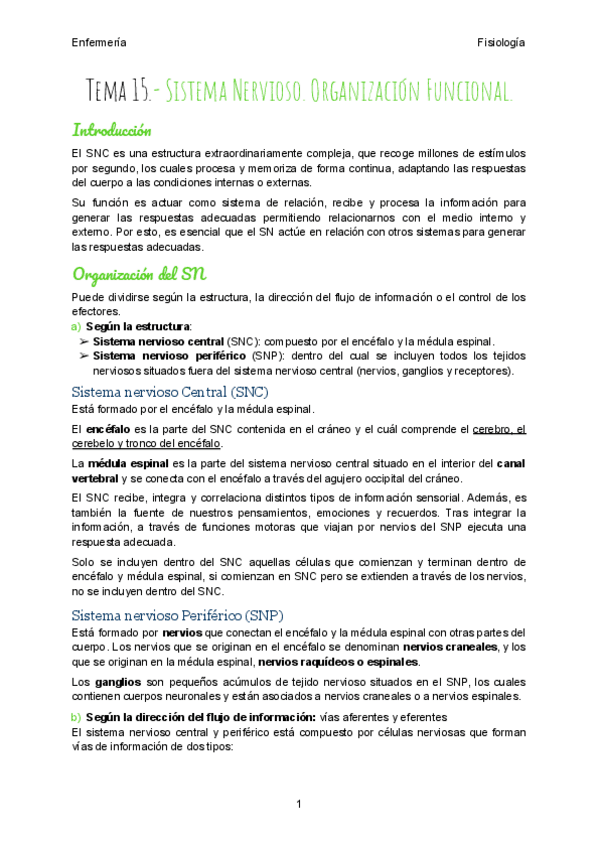 Enfermería

Fisiología

Tema 15.- Sistema Nervioso. Organización Funcional.

Introducción

El SNC es una estructura extraordinariamente compleja, que recoge millones de estímulos por segundo, los cuales procesa y memoriza de forma continua, adaptando las respuestas del cuerpo a las condiciones internas o externas.

Su función es actuar como sistema de relación, recibe y procesa la información para generar las respuestas adecuadas permitiendo relacionarnos con el medio interno y externo. Por esto, es esencial que el SN actúe en relación con otros sistemas para generar las respuestas adecuadas.

Organización del SN

Puede dividirse según la estructura, la dirección del flujo de información o el control de los efectores.

a) Según la estructura:

➢ Sistema nervioso central (SNC): compuesto por el encéfalo y la médula espinal.

➢ Sistema nervioso periférico (SNP): dentro del cual se incluyen todos los tejidos nerviosos situados fuera del sistema nervioso central (nervios, ganglios y receptores).

Sistema nervioso Central (SNC)

Está formado por el encéfalo y la médula espinal.

El encéfalo es la parte del SNC contenida en el cráneo y el cuál comprende el cerebro, el cerebelo y tronco del encéfalo.

La médula espinal es la parte del sistema nervioso central situado en el interior del canal vertebral y se conecta con el encéfalo a través del agujero occipital del cráneo.

El SNC recibe, integra y correlaciona distintos tipos de información sensorial. Además, es también la fuente de nuestros pensamientos, emociones y recuerdos. Tras integrar la información, a través de funciones motoras que viajan por nervios del SNP ejecuta una respuesta adecuada.

Solo se incluyen dentro del SNC aquellas células que comienzan y terminan dentro de encéfalo y médula espinal, si comienzan en SNC pero se extienden a través de los nervios, no se incluyen dentro del SNC.

Sistema nervioso Periférico (SNP)

Está formado por nervios que conectan el encéfalo y la médula espinal con otras partes del cuerpo. Los nervios que se originan en el encéfalo se denominan nervios craneales, y los que se originan en la médula espinal, nervios raquídeos o espinales.

Los ganglios son pequeños acúmulos de tejido nervioso situados en el SNP, los cuales contienen cuerpos neuronales y están asociados a nervios craneales o a nervios espinales.

b) Según la dirección del flujo de información: vías aferentes y eferentes

El sistema nervioso central y periférico está compuesto por células nerviosas que forman vías de información de dos tipos:

1